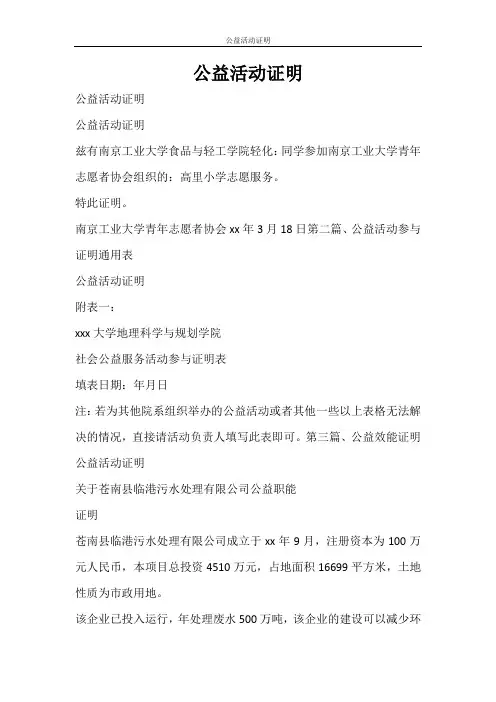 公益活动证明

公益活动证明

公益活动证明

公益活动证明

兹有南京工业大学食品与轻工学院轻化：同学参加南京工业大学青年志愿者协会组织的：高里小学志愿服务。

特此证明。

南京工业大学青年志愿者协会 xx 年 3 月 18 日第二篇、公益活动参与证明通用表

公益活动证明

附表一：

xxx 大学地理科学与规划学院

社会公益服务活动参与证明表

填表日期：年月日

注：若为其他院系组织举办的公益活动或者其他一些以上表格无法解决的情况，直接请活动负责人填写此表即可。第三篇、公益效能证明

公益活动证明

关于苍南县临港污水处理有限公司公益职能

证明

苍南县临港污水处理有限公司成立于 xx 年 9 月，注册资本为 100 万元人民币，本项目总投资 4510 万元，占地面积 16699 平方米，土地性质为市政用地。

该企业已投入运行，年处理废水 500 万吨，该企业的建设可以减少环